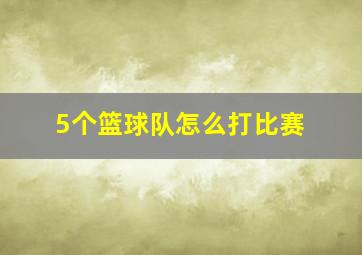 5个篮球队怎么打比赛